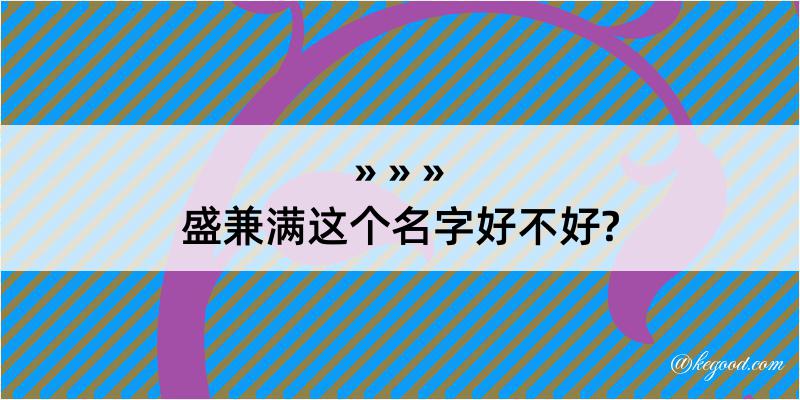 » » »
盛兼满这个名字好不好?

@kegood.com